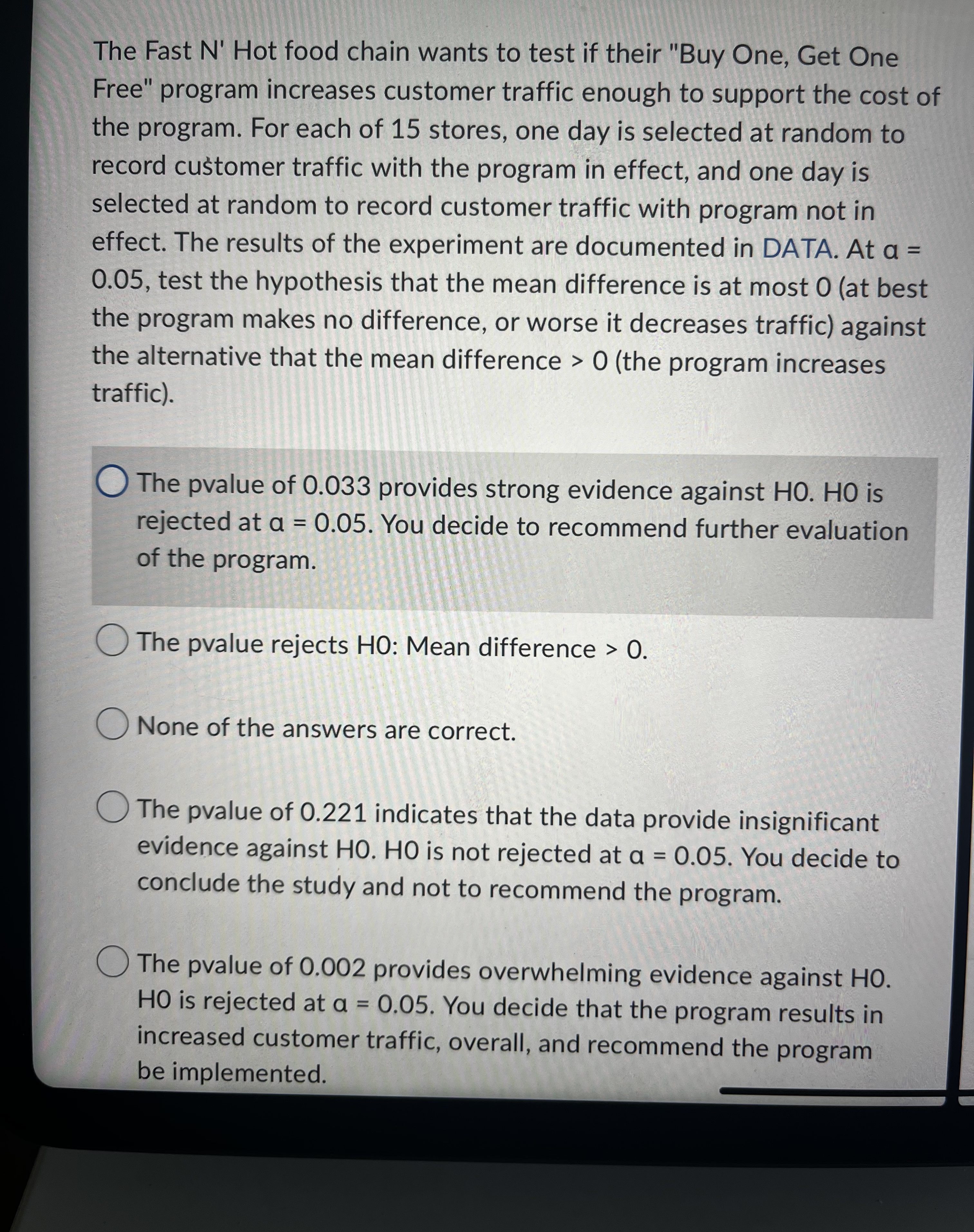 The Fast N' Hot food chain wants to test if their "Buy One, Get One Free" program increases customer traffic enough to support the cost of the program. For each of 15 stores, one day is selected at random to record customer traffic with the program in effect, and one day is selected at random to record customer traffic with program not in effect. The results of the experiment are documented in DATA. At α = 0.05, test the hypothesis that the mean difference is at most 0 (at best the program makes no difference, or worse it decreases traffic) against the alternative that the mean difference > 0 (the program increases traffic).

The pvalue of 0.033 provides strong evidence against H0. H0 is rejected at α = 0.05. You decide to recommend further evaluation of the program.

The pvalue rejects H0: Mean difference > 0.

None of the answers are correct.

The pvalue of 0.221 indicates that the data provide insignificant evidence against H0. H0 is not rejected at α = 0.05. You decide to conclude the study and not to recommend the program.

The pvalue of 0.002 provides overwhelming evidence against H0. H0 is rejected at α = 0.05. You decide that the program results in increased customer traffic, overall, and recommend the program be implemented.